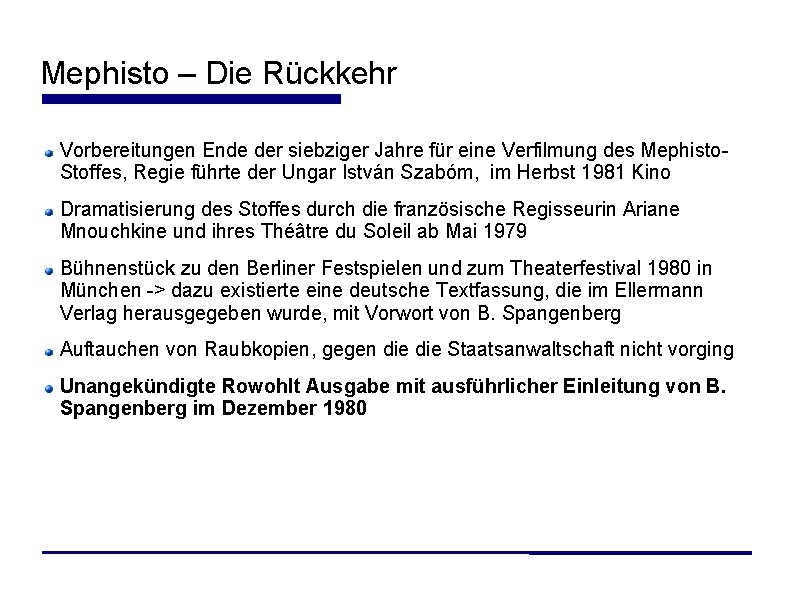 Mephisto – Die Rückkehr

Vorbereitungen Ende der siebziger Jahre für eine Verfilmung des Mephisto-Stoffes, Regie führte der Ungar István Szabóm, im Herbst 1981 Kino

Dramatisierung des Stoffes durch die französische Regisseurin Ariane Mnouchkine und ihres Théâtre du Soleil ab Mai 1979

Bühnenstück zu den Berliner Festspielen und zum Theaterfestival 1980 in München -> dazu existierte eine deutsche Textfassung, die im Ellermann Verlag herausgegeben wurde, mit Vorwort von B. Spangenberg

Auftauchen von Raubkopien, gegen die die Staatsanwaltschaft nicht vorging

Unangekündigte Rowohlt Ausgabe mit ausführlicher Einleitung von B. Spangenberg im Dezember 1980